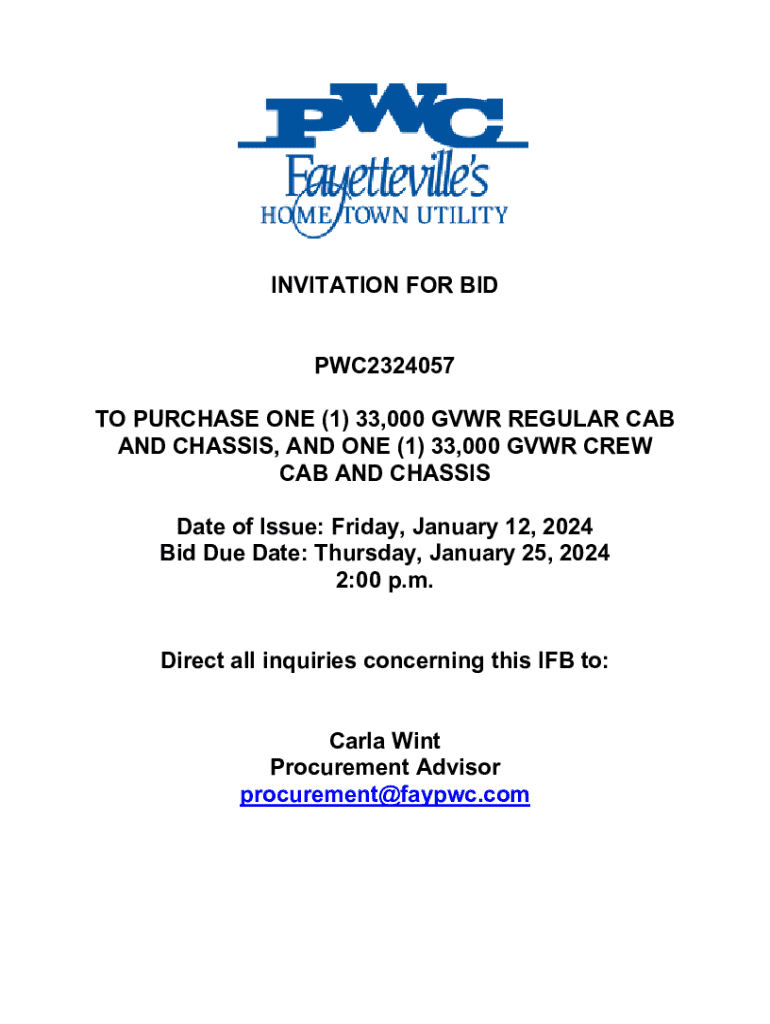 PWC
Fayetteville's
HOME TOWN UTILITY

INVITATION FOR BID

PWC2324057

TO PURCHASE ONE (1) 33,000 GVWR REGULAR CAB AND CHASSIS, AND ONE (1) 33,000 GVWR CREW CAB AND CHASSIS

Date of Issue: Friday, January 12, 2024
Bid Due Date: Thursday, January 25, 2024
2:00 p.m.

Direct all inquiries concerning this IFB to:

Carla Wint
Procurement Advisor
procurement@faypwc.com